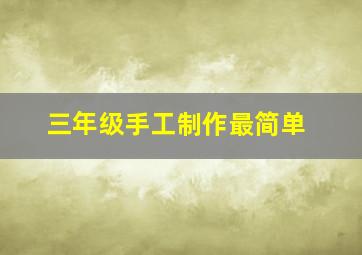 三年级手工制作最简单